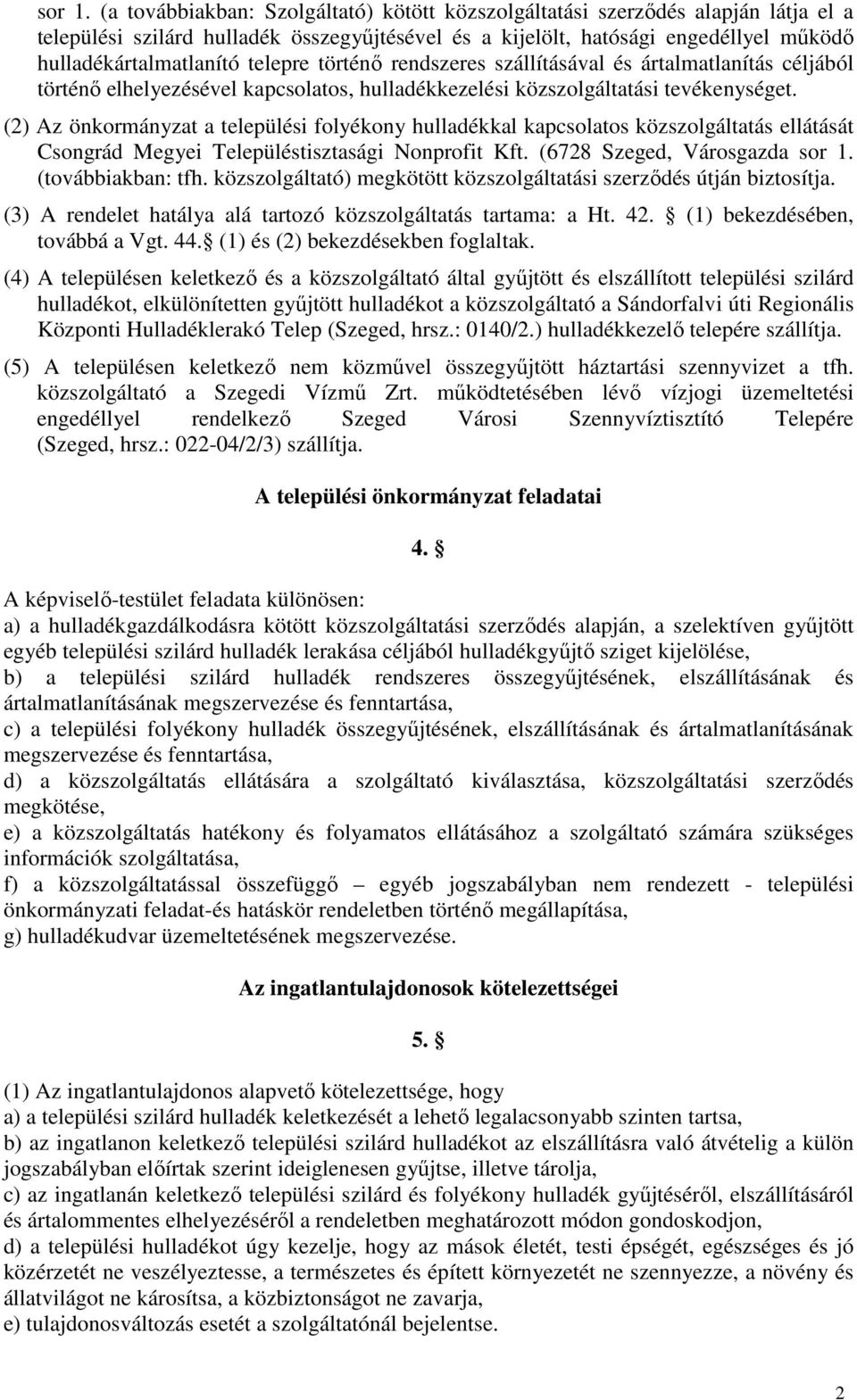 sor 1. (a továbbiakban: Szolgáltató) kötött közszolgáltatási szerződés alapján látja el a települési szilárd hulladék összegyűjtésével és a kijelölt, hatósági engedéllyel működő hulladékártalmatlanító telepre történő rendszeres szállításával és ártalmatlanítás céljából történő elhelyezésével kapcsolatos, hulladékkezelési közszolgáltatási tevékenységet.

(2) Az önkormányzat a települési folyékony hulladékkal kapcsolatos közszolgáltatás ellátását Csongrád Megyei Településtisztasági Nonprofit Kft. (6728 Szeged, Városgazda sor 1. (továbbiakban: tfh. közszolgáltató) megkötött közszolgáltatási szerződés útján biztosítja.

(3) A rendelet hatálya alá tartozó közszolgáltatás tartama: a Ht. 42. § (1) bekezdésében, továbbá a Vgt. 44.§ (1) és (2) bekezdésekben foglaltak.

(4) A településen keletkező és a közszolgáltató által gyűjtött és elszállított települési szilárd hulladékot, elkülönítetten gyűjtött hulladékot a közszolgáltató a Sándorfalvi úti Regionális Központi Hulladéklerakó Telep (Szeged, hrsz.: 0140/2.) hulladékkezelő telepére szállítja.

(5) A településen keletkező nem közművel összegyűjtött háztartási szennyvizet a tfh. közszolgáltató a Szegedi Vízmű Zrt. működtetésében lévő vízjogi üzemeltetési engedéllyel rendelkező Szeged Városi Szennyvíztisztító Telepére (Szeged, hrsz.: 022-04/2/3) szállítja.

A települési önkormányzat feladatai

4. §

A képviselő-testület feladata különösen:
a) a hulladékgazdálkodásra kötött közszolgáltatási szerződés alapján, a szelektíven gyűjtött egyéb települési szilárd hulladék lerakása céljából hulladékgyűjtő sziget kijelölése,
b) a települési szilárd hulladék rendszeres összegyűjtésének, elszállításának és ártalmatlanításának megszervezése és fenntartása,
c) a települési folyékony hulladék összegyűjtésének, elszállításának és ártalmatlanításának megszervezése és fenntartása,
d) a közszolgáltatás ellátására a szolgáltató kiválasztása, közszolgáltatási szerződés megkötése,
e) a közszolgáltatás hatékony és folyamatos ellátásához a szolgáltató számára szükséges információk szolgáltatása,
f) a közszolgáltatással összefüggő – egyéb jogszabályban nem rendezett - települési önkormányzati feladat-és hatáskör rendeletben történő megállapítása,
g) hulladékudvar üzemeltetésének megszervezése.

Az ingatlantulajdonosok kötelezettségei

5. §

(1) Az ingatlantulajdonos alapvető kötelezettsége, hogy
a) a települési szilárd hulladék keletkezését a lehető legalacsonyabb szinten tartsa,
b) az ingatlanon keletkező települési szilárd hulladékot az elszállításra való átvételig a külön jogszabályban előírtak szerint ideiglenesen gyűjtse, illetve tárolja,
c) az ingatlanán keletkező települési szilárd és folyékony hulladék gyűjtéséről, elszállításáról és ártalommentes elhelyezéséről a rendeletben meghatározott módon gondoskodjon,
d) a települési hulladékot úgy kezelje, hogy az mások életét, testi épségét, egészséges és jó közérzetét ne veszélyeztesse, a természetes és épített környezetét ne szennyezze, a növény és állatvilágot ne károsítsa, a közbiztonságot ne zavarja,
e) tulajdonosváltozás esetét a szolgáltatónál bejelentse.

2